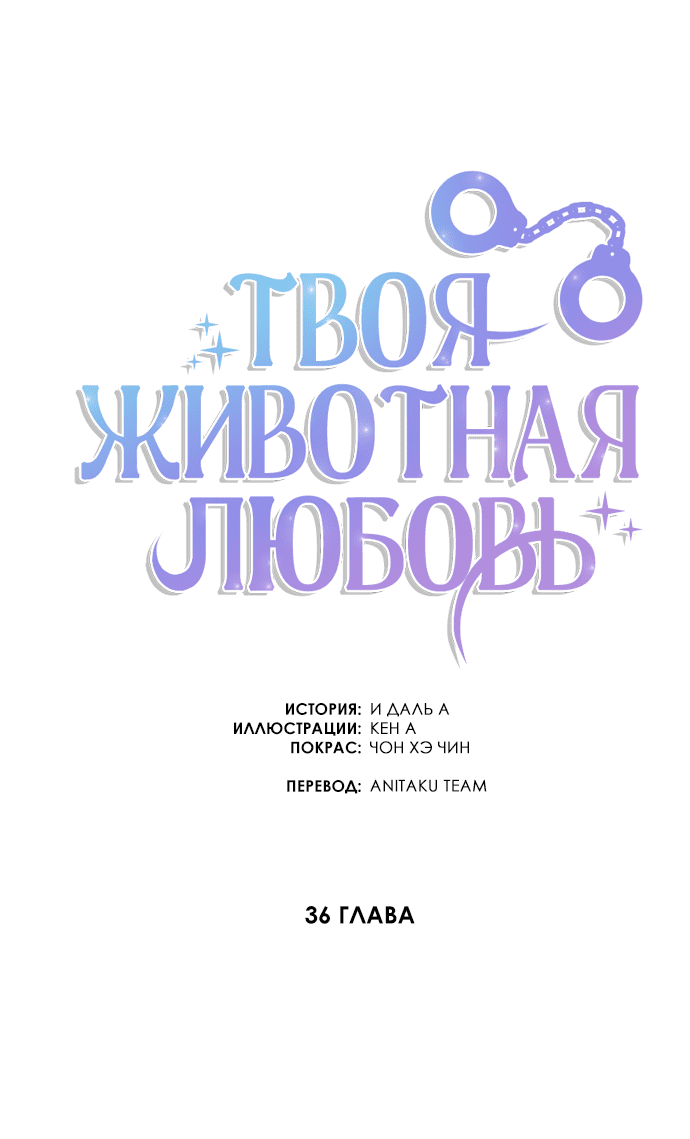 ТВОЯ ЖИВОТНАЯ ЛЮБОВЬ

ИСТОРИЯ: И ДАЛЬ А
ИЛЛЮСТРАЦИИ: КЕН А
ПОКРАС: ЧОН ХЭ ЧИН

ПЕРЕВОД: ANITAKU TEAM

36 ГЛАВА